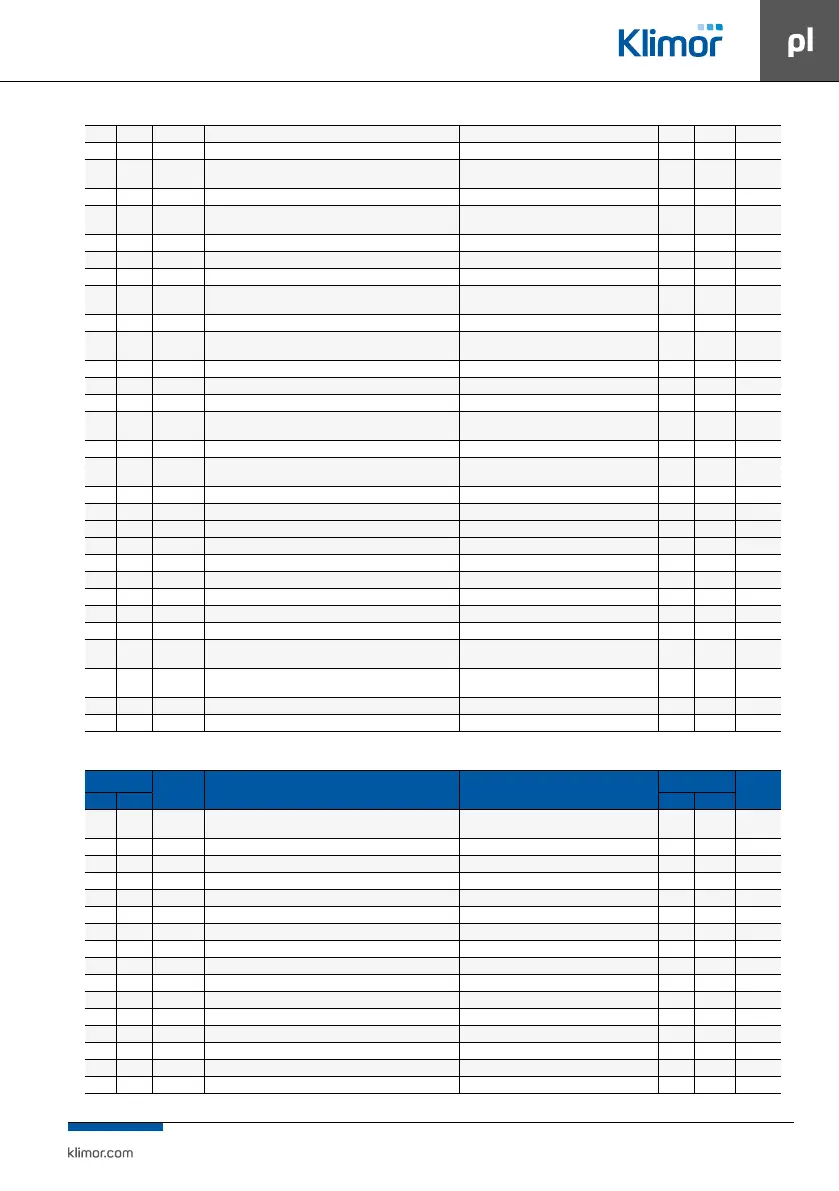 Klimor

pl

klimor.com